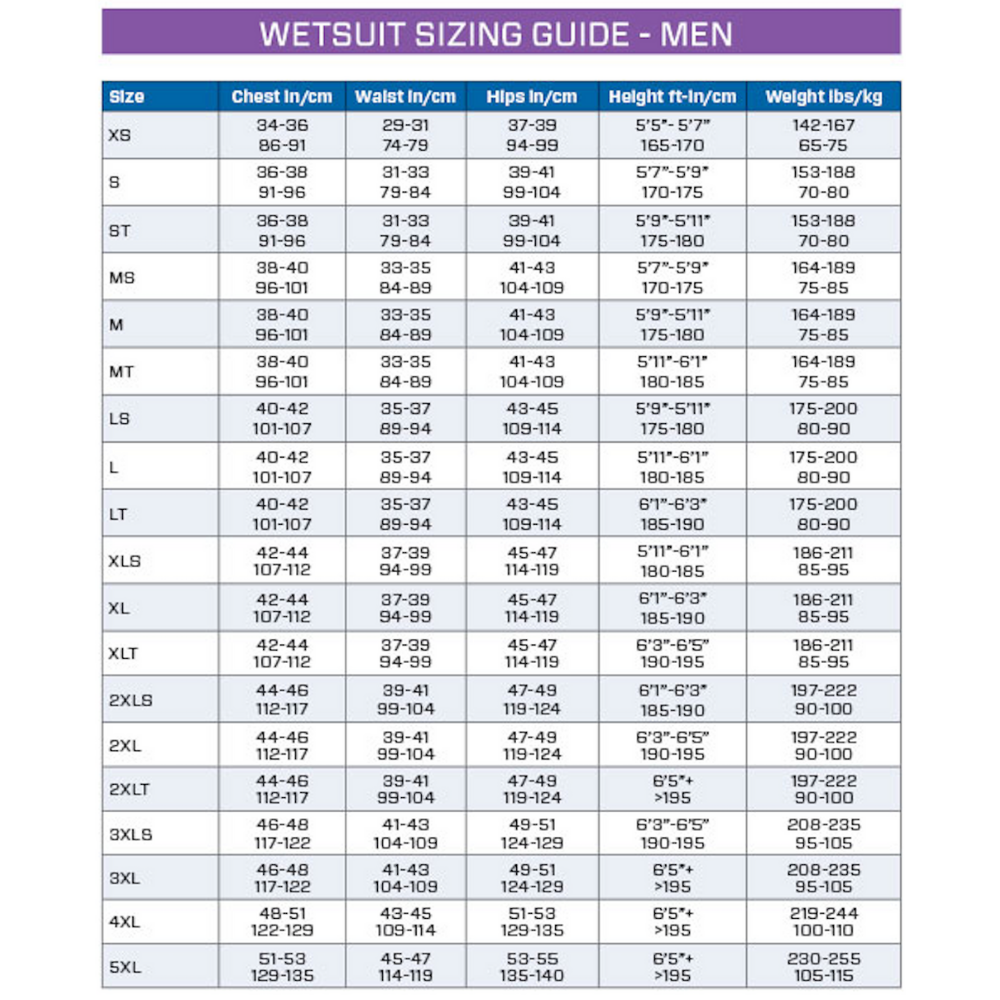 WETSUIT SIZING GUIDE - MEN

| Size | Chest in/cm | Waist in/cm | Hips in/cm | Height ft-in/cm | Weight lbs/kg |
|---|---|---|---|---|---|
| XS | 34-36 86-91 | 29-31 74-79 | 37-39 94-99 | 5'5"- 5'7" 165-170 | 142-167 65-75 |
| S | 36-38 91-96 | 31-33 79-84 | 39-41 99-104 | 5'7"-5'9" 170-175 | 153-188 70-80 |
| ST | 36-38 91-96 | 31-33 79-84 | 39-41 99-104 | 5'9"-5'11" 175-180 | 153-188 70-80 |
| MS | 38-40 96-101 | 33-35 84-89 | 41-43 104-109 | 5'7"-5'9" 170-175 | 164-189 75-85 |
| M | 38-40 96-101 | 33-35 84-89 | 41-43 104-109 | 5'9"-5'11" 175-180 | 164-189 75-85 |
| MT | 38-40 96-101 | 33-35 84-89 | 41-43 104-109 | 5'11"-6'1" 180-185 | 164-189 75-85 |
| LS | 40-42 101-107 | 35-37 89-94 | 43-45 109-114 | 5'9"-5'11" 175-180 | 175-200 80-90 |
| L | 40-42 101-107 | 35-37 89-94 | 43-45 109-114 | 5'11"-6'1" 180-185 | 175-200 80-90 |
| LT | 40-42 101-107 | 35-37 89-94 | 43-45 109-114 | 6'1"-6'3" 185-190 | 175-200 80-90 |
| XLS | 42-44 107-112 | 37-39 94-99 | 45-47 114-119 | 5'11"-6'1" 180-185 | 186-211 85-95 |
| XL | 42-44 107-112 | 37-39 94-99 | 45-47 114-119 | 6'1"-6'3" 185-190 | 186-211 85-95 |
| XLT | 42-44 107-112 | 37-39 94-99 | 45-47 114-119 | 6'3"-6'5" 190-195 | 186-211 85-95 |
| 2XLS | 44-46 112-117 | 39-41 99-104 | 47-49 119-124 | 6'1"-6'3" 185-190 | 197-222 90-100 |
| 2XL | 44-46 112-117 | 39-41 99-104 | 47-49 119-124 | 6'3"-6'5" 190-195 | 197-222 90-100 |
| 2XLT | 44-46 112-117 | 39-41 99-104 | 47-49 119-124 | 6'5"+ >195 | 197-222 90-100 |
| 3XLS | 46-48 117-122 | 41-43 104-109 | 49-51 124-129 | 6'3"-6'5" 190-195 | 208-235 95-105 |
| 3XL | 46-48 117-122 | 41-43 104-109 | 49-51 124-129 | 6'5"+ >195 | 208-235 95-105 |
| 4XL | 48-51 122-129 | 43-45 109-114 | 51-53 129-135 | 6'5"+ >195 | 219-244 100-110 |
| 5XL | 51-53 129-135 | 45-47 114-119 | 53-55 135-140 | 6'5"+ >195 | 230-255 105-115 |